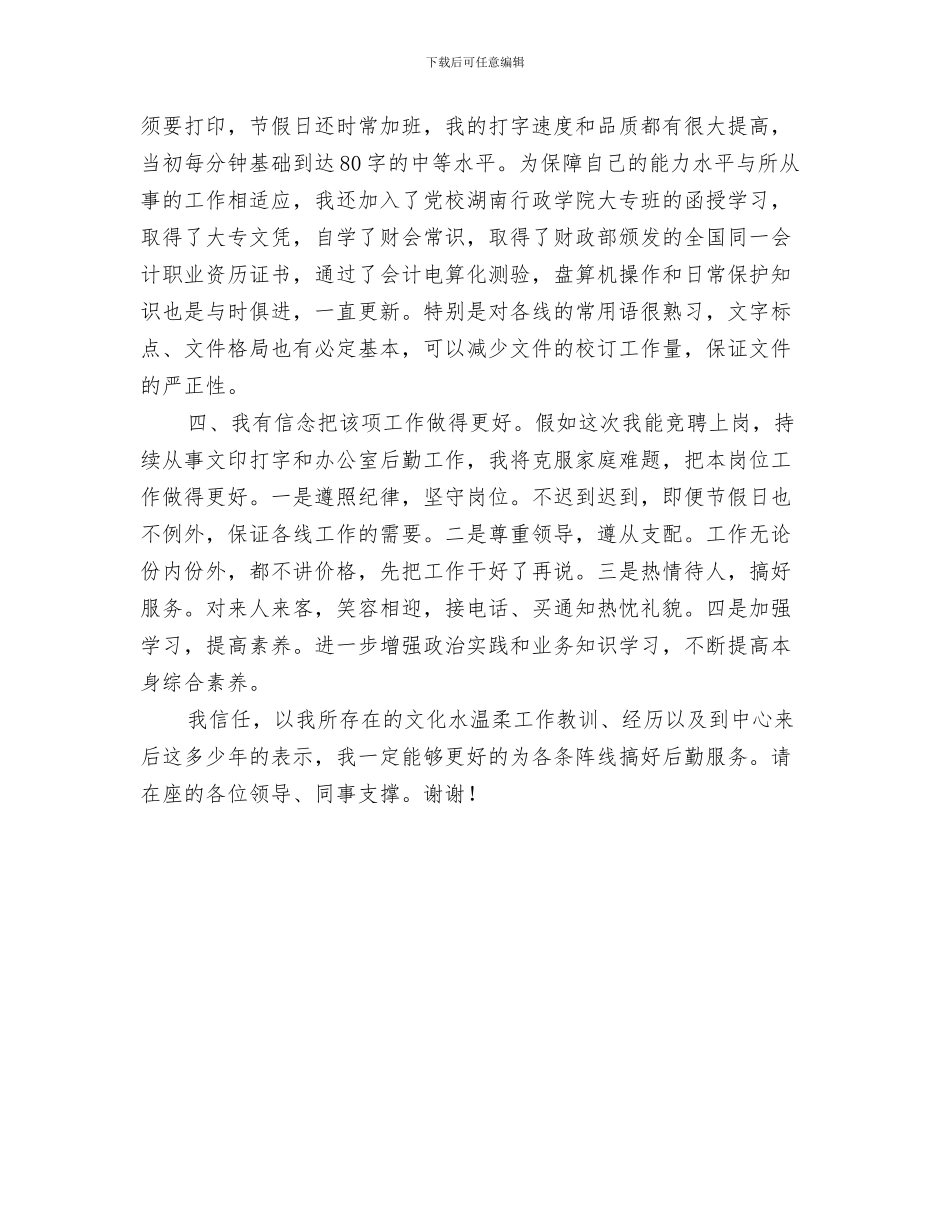 下载后可任意编辑

须要打印，节假日还时常加班，我的打字速度和品质都有很大提高，当初每分钟基础到达80字的中等水平。为保障自己的能力水平与所从事的工作相适应，我还加入了党校湖南行政学院大专班的函授学习，取得了大专文凭，自学了财会常识，取得了财政部颁发的全国同一会计职业资历证书，通过了会计电算化测验，盘算机操作和日常保护知识也是与时俱进，一直更新。特别是对各线的常用语很熟习，文字标点、文件格局也有必定基本，可以减少文件的校订工作量，保证文件的严正性。

四、我有信念把该项工作做得更好。假如这次我能竞聘上岗，持续从事文印打字和办公室后勤工作，我将克服家庭难题，把本岗位工作做得更好。一是遵照纪律，坚守岗位。不迟到迟到，即便节假日也不例外，保证各线工作的需要。二是尊重领导，遵从支配。工作无论份内份外，都不讲价格，先把工作干好了再说。三是热情待人，搞好服务。对来人来客，笑容相迎，接电话、买通知热忱礼貌。四是加强学习，提高素养。进一步增强政治实践和业务知识学习，不断提高本身综合素养。

我信任，以我所存在的文化水温柔工作教训、经历以及到中心来后这多少年的表示，我一定能够更好的为各条阵线搞好后勤服务。请在座的各位领导、同事支撑。谢谢！